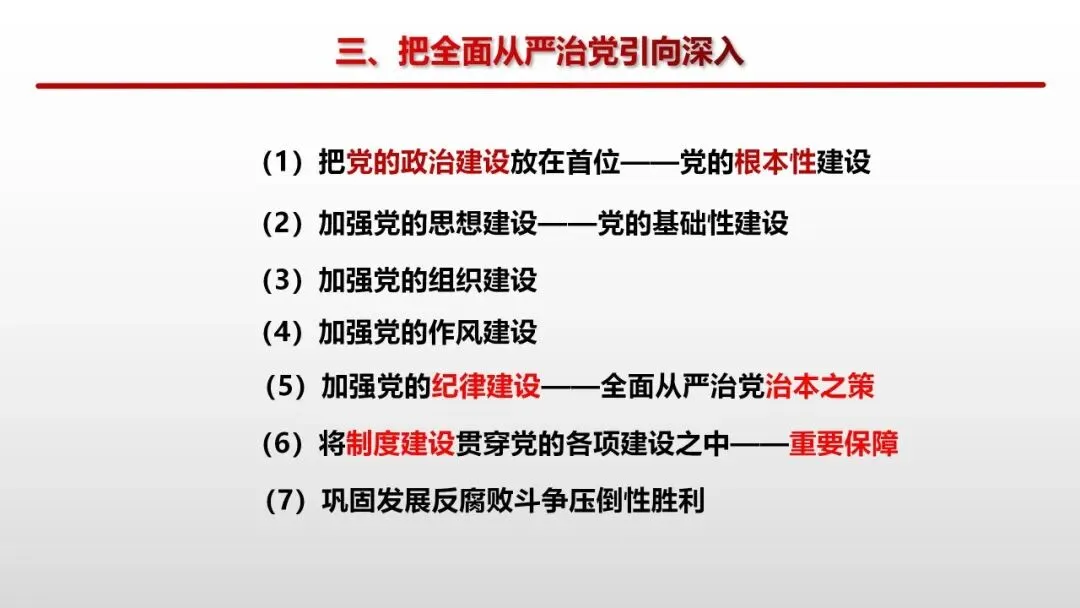 三、把全面从严治党引向深入

（1）把党的政治建设放在首位——党的根本性建设

（2）加强党的思想建设——党的基础性建设

（3）加强党的组织建设

（4）加强党的作风建设

（5）加强党的纪律建设——全面从严治党治本之策

（6）将制度建设贯穿党的各项建设之中——重要保障

（7）巩固发展反腐败斗争压倒性胜利